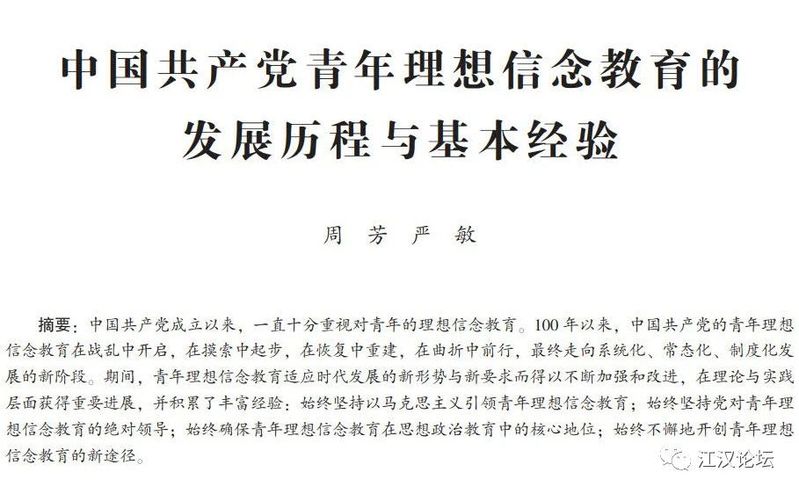 中国共产党青年理想信念教育的
发展历程与基本经验

周芳 严敏

摘要：中国共产党成立以来，一直十分重视对青年的理想信念教育。100年以来，中国共产党的青年理想信念教育在战乱中开启，在摸索中起步，在恢复中重建，在曲折中前行，最终走向系统化、常态化、制度化发展的新阶段。期间，青年理想信念教育适应时代发展的新形势与新要求而得以不断加强和改进，在理论与实践层面获得重要进展，并积累了丰富经验：始终坚持以马克思主义引领青年理想信念教育；始终坚持党对青年理想信念教育的绝对领导；始终确保青年理想信念教育在思想政治教育中的核心地位；始终不懈地开创青年理想信念教育的新途径。

江汉论坛